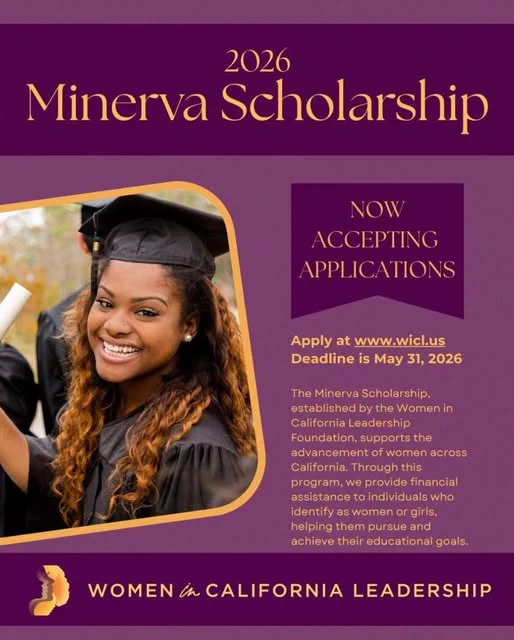 2026
Minerva Scholarship

NOW ACCEPTING APPLICATIONS

Apply at www.wicl.us
Deadline is May 31, 2026

The Minerva Scholarship, established by the Women in California Leadership Foundation, supports the advancement of women across California. Through this program, we provide financial assistance to individuals who identify as women or girls, helping them pursue and achieve their educational goals.

WOMEN in CALIFORNIA LEADERSHIP